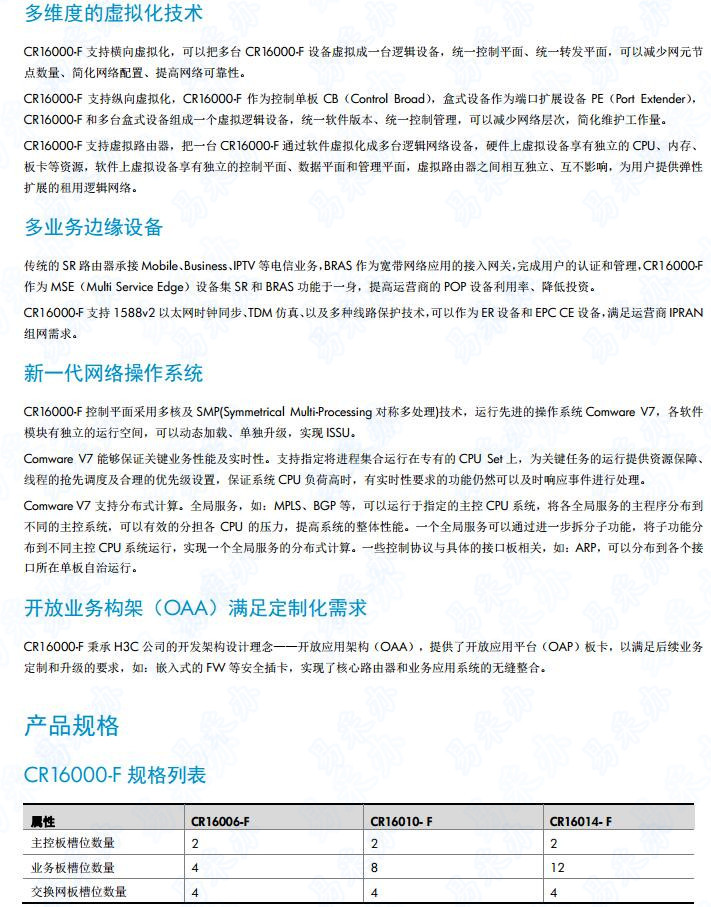 多维度的虚拟化技术

CR16000-F 支持横向虚拟化，可以把多台 CR16000-F 设备虚拟成一台逻辑设备，统一控制平面、统一转发平面，可以减少网元节点数量、简化网络配置、提高网络可靠性。

CR16000-F 支持纵向虚拟化，CR16000-F 作为控制单板 CB（Control Broad），盒式设备作为端口扩展设备 PE（Port Extender），CR16000-F 和多台盒式设备组成一个虚拟逻辑设备，统一软件版本、统一控制管理，可以减少网络层次，简化维护工作量。

CR16000-F 支持虚拟路由器，把一台 CR16000-F 通过软件虚拟化成多台逻辑网络设备，硬件上虚拟设备享有独立的 CPU、内存、板卡等资源，软件上虚拟设备享有独立的控制平面、数据平面和管理平面，虚拟路由器之间相互独立、互不影响，为用户提供弹性扩展的租用逻辑网络。

多业务边缘设备

传统的 SR 路由器承接 Mobile、Business、IPTV 等电信业务，BRAS 作为宽带网络应用的接入网关，完成用户的认证和管理，CR16000-F 作为 MSE（Multi Service Edge）设备集 SR 和 BRAS 功能于一身，提高运营商的 POP 设备利用率、降低投资。

CR16000-F 支持 1588v2 以太网时钟同步、TDM 仿真、以及多种线路保护技术，可以作为 ER 设备和 EPC CE 设备，满足运营商 IPRAN 组网需求。

新一代网络操作系统

CR16000-F 控制平面采用多核及 SMP(Symmetrical Multi-Processing 对称多处理)技术，运行先进的操作系统 Comware V7，各软件模块有独立的运行空间，可以动态加载、单独升级，实现 ISSU。

Comware V7 能够保证关键业务性能及实时性。支持指定将进程集合运行在专有的 CPU Set 上，为关键任务的运行提供资源保障、线程的抢先调度及合理的优先级设置，保证系统 CPU 负荷高时，有实时性要求的功能仍然可以及时响应事件进行处理。

Comware V7 支持分布式计算。全局服务，如：MPLS、BGP 等，可以运行于指定的主控 CPU 系统，将各全局服务的主程序分布到不同的主控系统，可以有效的分担各 CPU 的压力，提高系统的整体性能。一个全局服务可以通过进一步拆分子功能，将子功能分布到不同主控 CPU 系统运行，实现一个全局服务的分布式计算。一些控制协议与具体的接口板相关，如：ARP，可以分布到各个接口所在单板自治运行。

开放业务构架（OAA）满足定制化需求

CR16000-F 秉承 H3C 公司的开发架构设计理念——开放应用架构（OAA），提供了开放应用平台（OAP）板卡，以满足后续业务定制和升级的要求，如：嵌入式的 FW 等安全插卡，实现了核心路由器和业务应用系统的无缝整合。

产品规格

CR16000-F 规格列表

| 属性 | CR16006-F | CR16010- F | CR16014- F |
|---|---|---|---|
| 主控板槽位数量 | 2 | 2 | 2 |
| 业务板槽位数量 | 4 | 8 | 12 |
| 交换网板槽位数量 | 4 | 4 | 4 |